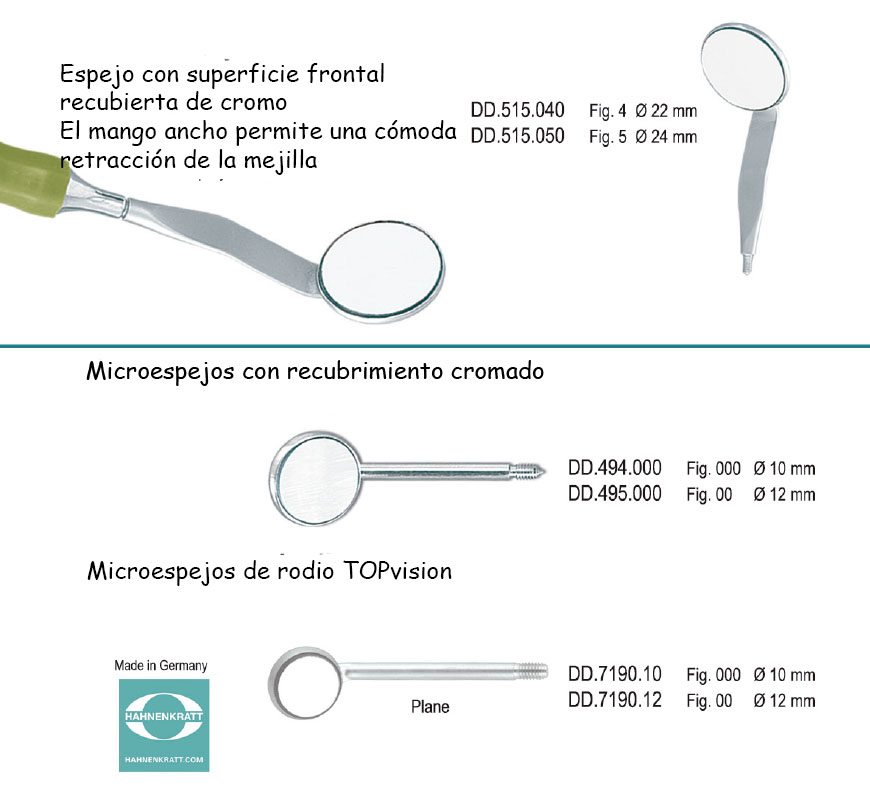 Espejo con superficie frontal recubierta de cromo
El mango ancho permite una cómoda retracción de la mejilla

DD.515.040 Fig. 4 Ø 22 mm
DD.515.050 Fig. 5 Ø 24 mm

Microespejos con recubrimiento cromado

DD.494.000 Fig. 000 Ø 10 mm
DD.495.000 Fig. 00 Ø 12 mm

Microespejos de rodio TOPvision

Made in Germany
HAHNENKRATT
HAHNENKRATT.COM

Plane

DD.7190.10 Fig. 000 Ø 10 mm
DD.7190.12 Fig. 00 Ø 12 mm